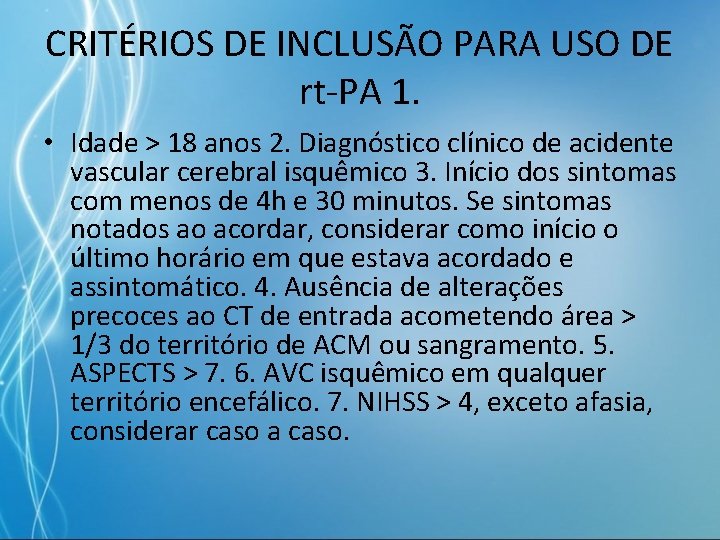 CRITÉRIOS DE INCLUSÃO PARA USO DE rt-PA 1.

• Idade > 18 anos 2. Diagnóstico clínico de acidente vascular cerebral isquêmico 3. Início dos sintomas com menos de 4h e 30 minutos. Se sintomas notados ao acordar, considerar como início o último horário em que estava acordado e assintomático. 4. Ausência de alterações precoces ao CT de entrada acometendo área > 1/3 do território de ACM ou sangramento. 5. ASPECTS > 7. 6. AVC isquêmico em qualquer território encefálico. 7. NIHSS > 4, exceto afasia, considerar caso a caso.